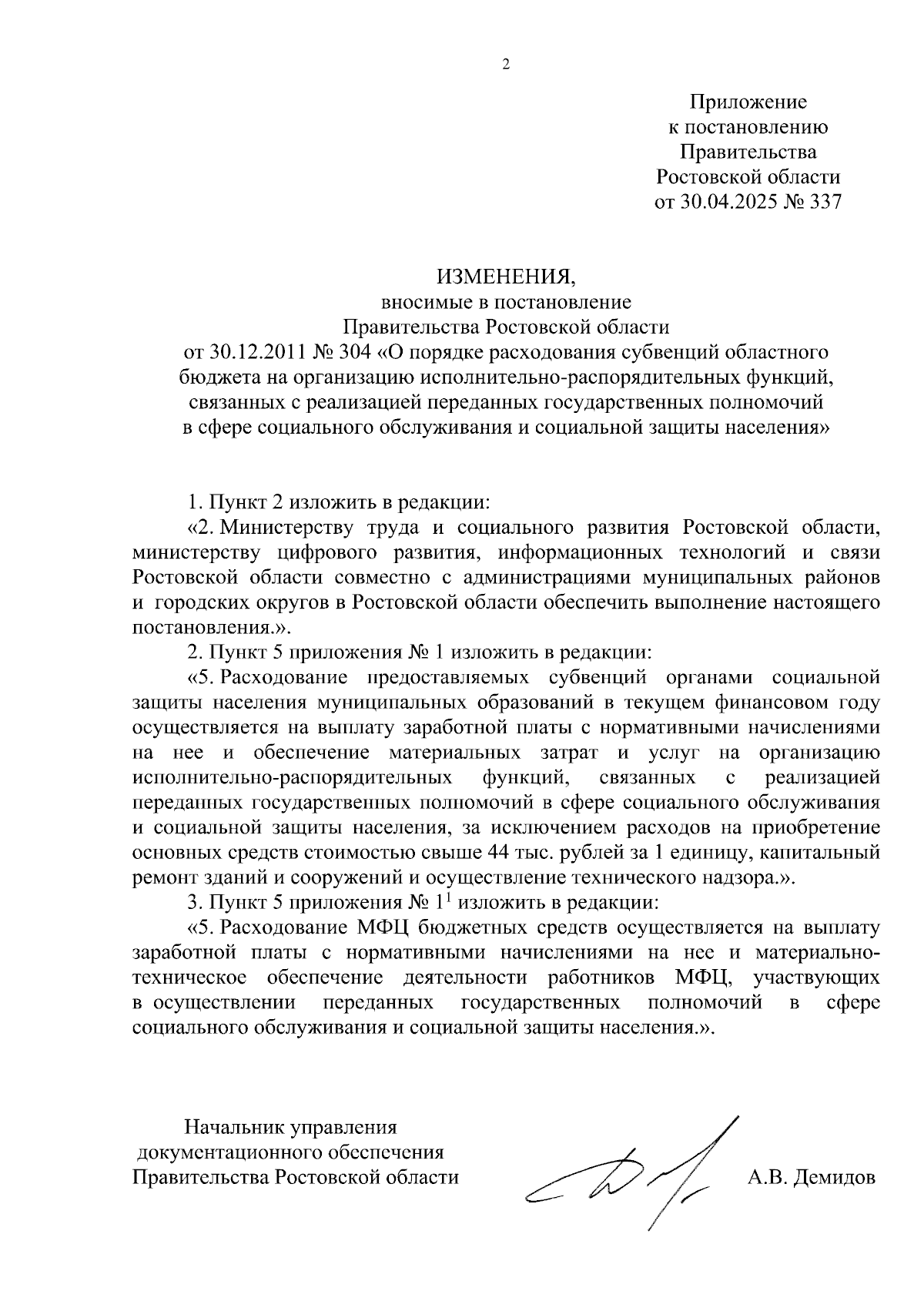 2

Приложение
к постановлению
Правительства
Ростовской области
от 30.04.2025 № 337

ИЗМЕНЕНИЯ,
вносимые в постановление
Правительства Ростовской области
от 30.12.2011 № 304 «О порядке расходования субвенций областного бюджета на организацию исполнительно-распорядительных функций, связанных с реализацией переданных государственных полномочий в сфере социального обслуживания и социальной защиты населения»

1. Пункт 2 изложить в редакции:

«2. Министерству труда и социального развития Ростовской области, министерству цифрового развития, информационных технологий и связи Ростовской области совместно с администрациями муниципальных районов и городских округов в Ростовской области обеспечить выполнение настоящего постановления.».

2. Пункт 5 приложения № 1 изложить в редакции:

«5. Расходование предоставляемых субвенций органами социальной защиты населения муниципальных образований в текущем финансовом году осуществляется на выплату заработной платы с нормативными начислениями на нее и обеспечение материальных затрат и услуг на организацию исполнительно-распорядительных функций, связанных с реализацией переданных государственных полномочий в сфере социального обслуживания и социальной защиты населения, за исключением расходов на приобретение основных средств стоимостью свыше 44 тыс. рублей за 1 единицу, капитальный ремонт зданий и сооружений и осуществление технического надзора.».

3. Пункт 5 приложения № $1^1$ изложить в редакции:

«5. Расходование МФЦ бюджетных средств осуществляется на выплату заработной платы с нормативными начислениями на нее и материально-техническое обеспечение деятельности работников МФЦ, участвующих в осуществлении переданных государственных полномочий в сфере социального обслуживания и социальной защиты населения.».

Начальник управления
документационного обеспечения
Правительства Ростовской области

А.В. Демидов